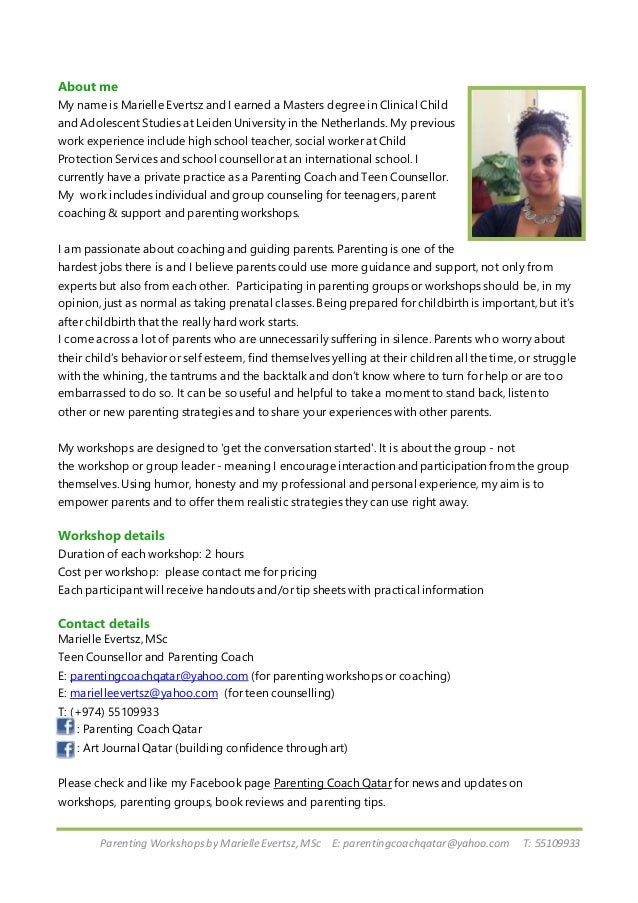 About me
My name is Marielle Evertsz and I earned a Masters degree in Clinical Child and Adolescent Studies at Leiden University in the Netherlands. My previous work experience include high school teacher, social worker at Child Protection Services and school counsellor at an international school. I currently have a private practice as a Parenting Coach and Teen Counsellor. My work includes individual and group counseling for teenagers, parent coaching & support and parenting workshops.

I am passionate about coaching and guiding parents. Parenting is one of the hardest jobs there is and I believe parents could use more guidance and support, not only from experts but also from each other. Participating in parenting groups or workshops should be, in my opinion, just as normal as taking prenatal classes. Being prepared for childbirth is important, but it's after childbirth that the really hard work starts.
I come across a lot of parents who are unnecessarily suffering in silence. Parents who worry about their child's behavior or self esteem, find themselves yelling at their children all the time, or struggle with the whining, the tantrums and the backtalk and don't know where to turn for help or are too embarrassed to do so. It can be so useful and helpful to take a moment to stand back, listen to other or new parenting strategies and to share your experiences with other parents.

My workshops are designed to 'get the conversation started'. It is about the group - not the workshop or group leader - meaning I encourage interaction and participation from the group themselves. Using humor, honesty and my professional and personal experience, my aim is to empower parents and to offer them realistic strategies they can use right away.

Workshop details
Duration of each workshop: 2 hours
Cost per workshop: please contact me for pricing
Each participant will receive handouts and/or tip sheets with practical information

Contact details
Marielle Evertsz, MSc
Teen Counsellor and Parenting Coach
E: parentingcoachqatar@yahoo.com (for parenting workshops or coaching)
E: marielleevertsz@yahoo.com (for teen counselling)
T: (+974) 55109933
: Parenting Coach Qatar
: Art Journal Qatar (building confidence through art)

Please check and like my Facebook page Parenting Coach Qatar for news and updates on workshops, parenting groups, book reviews and parenting tips.

Parenting Workshops by Marielle Evertsz, MSc E: parentingcoachqatar@yahoo.com T: 55109933